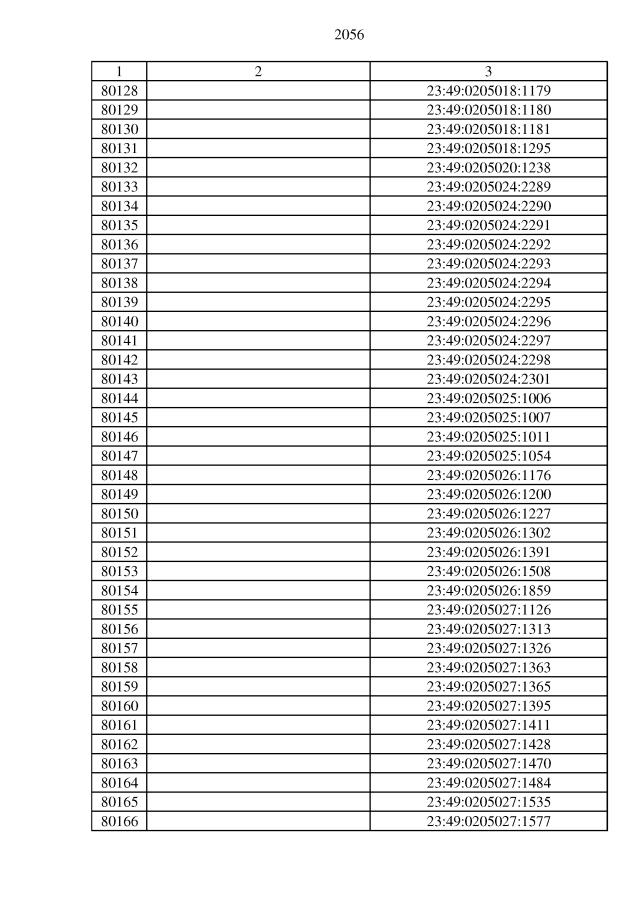 2056

| 1 | 2 | 3 |
|---|---|---|
| 80128 | | 23:49:0205018:1179 |
| 80129 | | 23:49:0205018:1180 |
| 80130 | | 23:49:0205018:1181 |
| 80131 | | 23:49:0205018:1295 |
| 80132 | | 23:49:0205020:1238 |
| 80133 | | 23:49:0205024:2289 |
| 80134 | | 23:49:0205024:2290 |
| 80135 | | 23:49:0205024:2291 |
| 80136 | | 23:49:0205024:2292 |
| 80137 | | 23:49:0205024:2293 |
| 80138 | | 23:49:0205024:2294 |
| 80139 | | 23:49:0205024:2295 |
| 80140 | | 23:49:0205024:2296 |
| 80141 | | 23:49:0205024:2297 |
| 80142 | | 23:49:0205024:2298 |
| 80143 | | 23:49:0205024:2301 |
| 80144 | | 23:49:0205025:1006 |
| 80145 | | 23:49:0205025:1007 |
| 80146 | | 23:49:0205025:1011 |
| 80147 | | 23:49:0205025:1054 |
| 80148 | | 23:49:0205026:1176 |
| 80149 | | 23:49:0205026:1200 |
| 80150 | | 23:49:0205026:1227 |
| 80151 | | 23:49:0205026:1302 |
| 80152 | | 23:49:0205026:1391 |
| 80153 | | 23:49:0205026:1508 |
| 80154 | | 23:49:0205026:1859 |
| 80155 | | 23:49:0205027:1126 |
| 80156 | | 23:49:0205027:1313 |
| 80157 | | 23:49:0205027:1326 |
| 80158 | | 23:49:0205027:1363 |
| 80159 | | 23:49:0205027:1365 |
| 80160 | | 23:49:0205027:1395 |
| 80161 | | 23:49:0205027:1411 |
| 80162 | | 23:49:0205027:1428 |
| 80163 | | 23:49:0205027:1470 |
| 80164 | | 23:49:0205027:1484 |
| 80165 | | 23:49:0205027:1535 |
| 80166 | | 23:49:0205027:1577 |